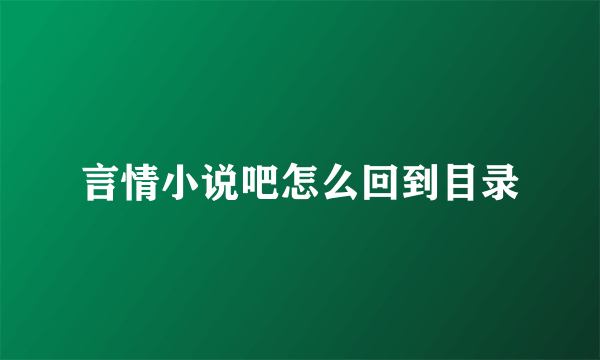 言情小说吧怎么回到目录